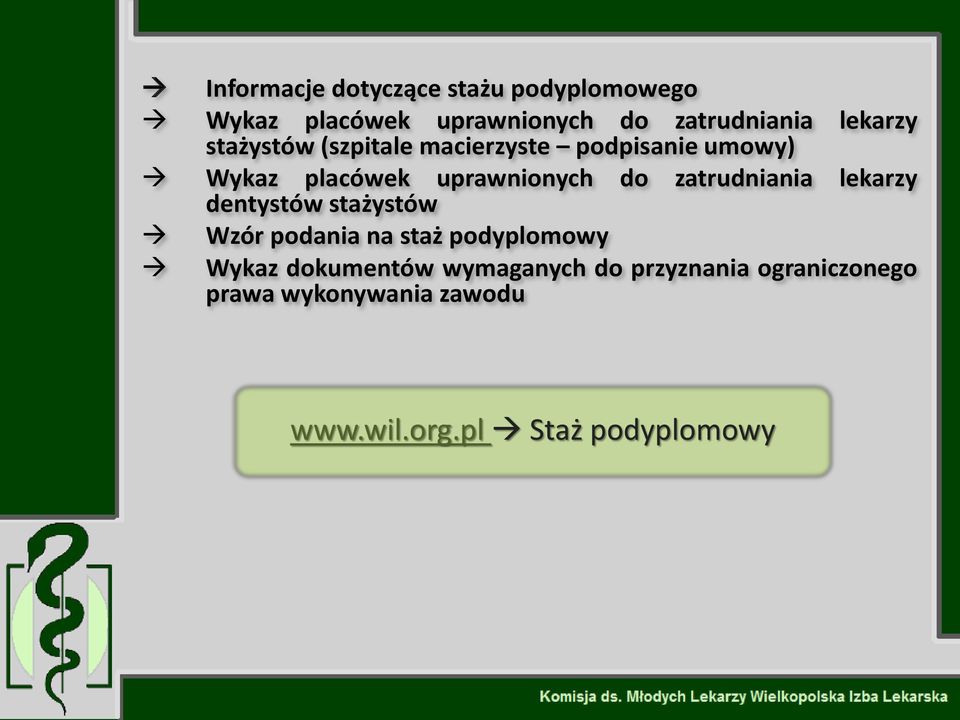 → Informacje dotyczące stażu podyplomowego
→ Wykaz placówek uprawnionych do zatrudniania lekarzy stażystów (szpitale macierzyste – podpisanie umowy)
→ Wykaz placówek uprawnionych do zatrudniania lekarzy dentystów stażystów
→ Wzór podania na staż podyplomowy
→ Wykaz dokumentów wymaganych do przyznania ograniczonego prawa wykonywania zawodu

www.wil.org.pl → Staż podyplomowy

Komisja ds. Młodych Lekarzy Wielkopolska Izba Lekarska